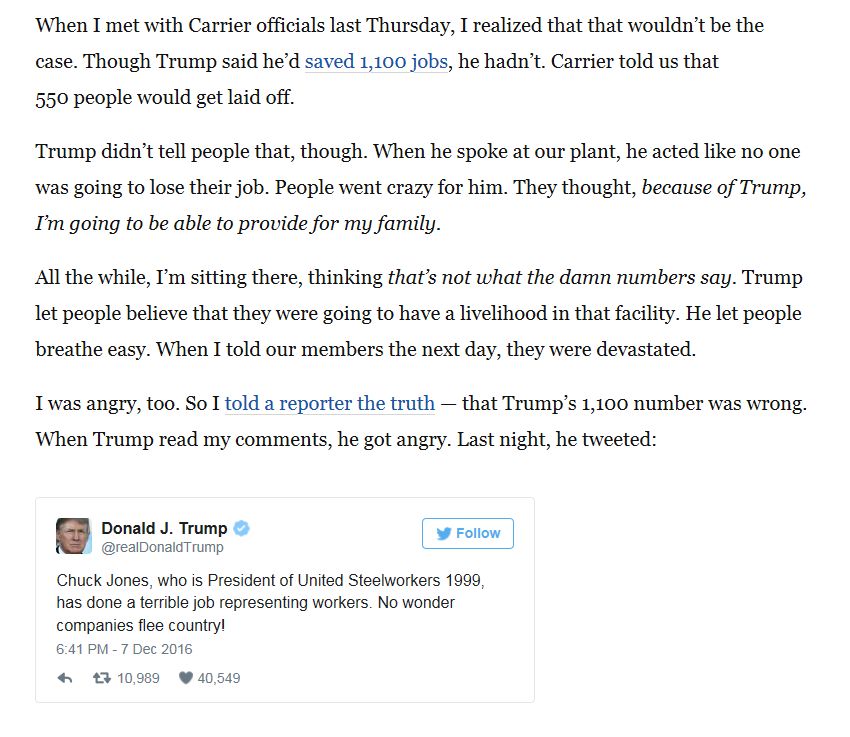 When I met with Carrier officials last Thursday, I realized that that wouldn't be the case. Though Trump said he'd saved 1,100 jobs, he hadn't. Carrier told us that 550 people would get laid off.

Trump didn't tell people that, though. When he spoke at our plant, he acted like no one was going to lose their job. People went crazy for him. They thought, because of Trump, I'm going to be able to provide for my family.

All the while, I'm sitting there, thinking that's not what the damn numbers say. Trump let people believe that they were going to have a livelihood in that facility. He let people breathe easy. When I told our members the next day, they were devastated.

I was angry, too. So I told a reporter the truth — that Trump's 1,100 number was wrong. When Trump read my comments, he got angry. Last night, he tweeted:

Donald J. Trump
@realDonaldTrump
Follow

Chuck Jones, who is President of United Steelworkers 1999, has done a terrible job representing workers. No wonder companies flee country!

6:41 PM - 7 Dec 2016

10,989 40,549